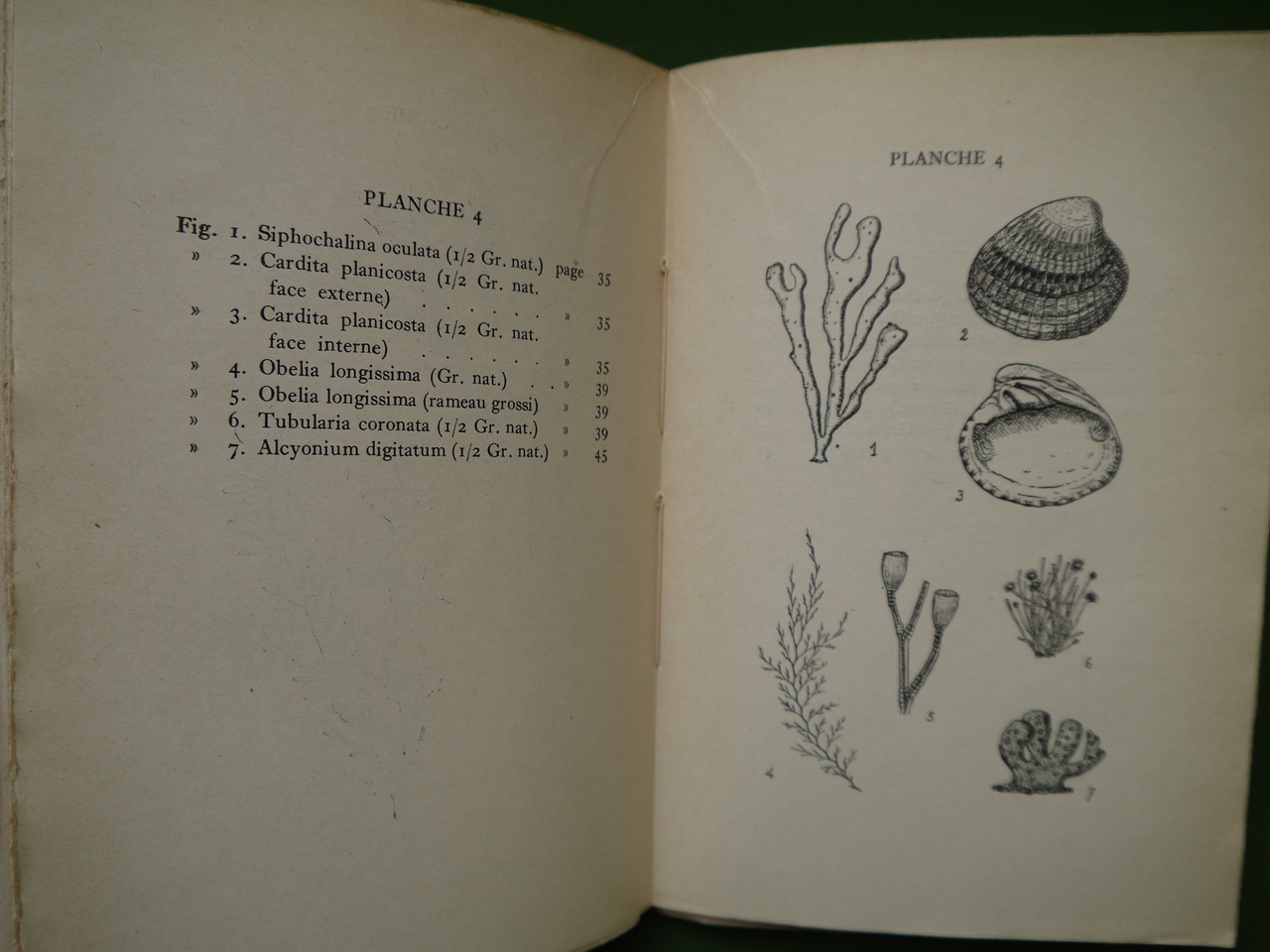 PLANCHE 4

Fig. 1. Siphochalina oculata (1/2 Gr. nat.) page 35
» 2. Cardita planicosta (1/2 Gr. nat. face externe) . . . . . . » 35
» 3. Cardita planicosta (1/2 Gr. nat. face interne) . . . . . . » 35
» 4. Obelia longissima (Gr. nat.) . . » 39
» 5. Obelia longissima (rameau grossi) » 39
» 6. Tubularia coronata (1/2 Gr. nat.) » 39
» 7. Alcyonium digitatum (1/2 Gr. nat.) » 45

PLANCHE 4

1

2

3

4

5

6

7